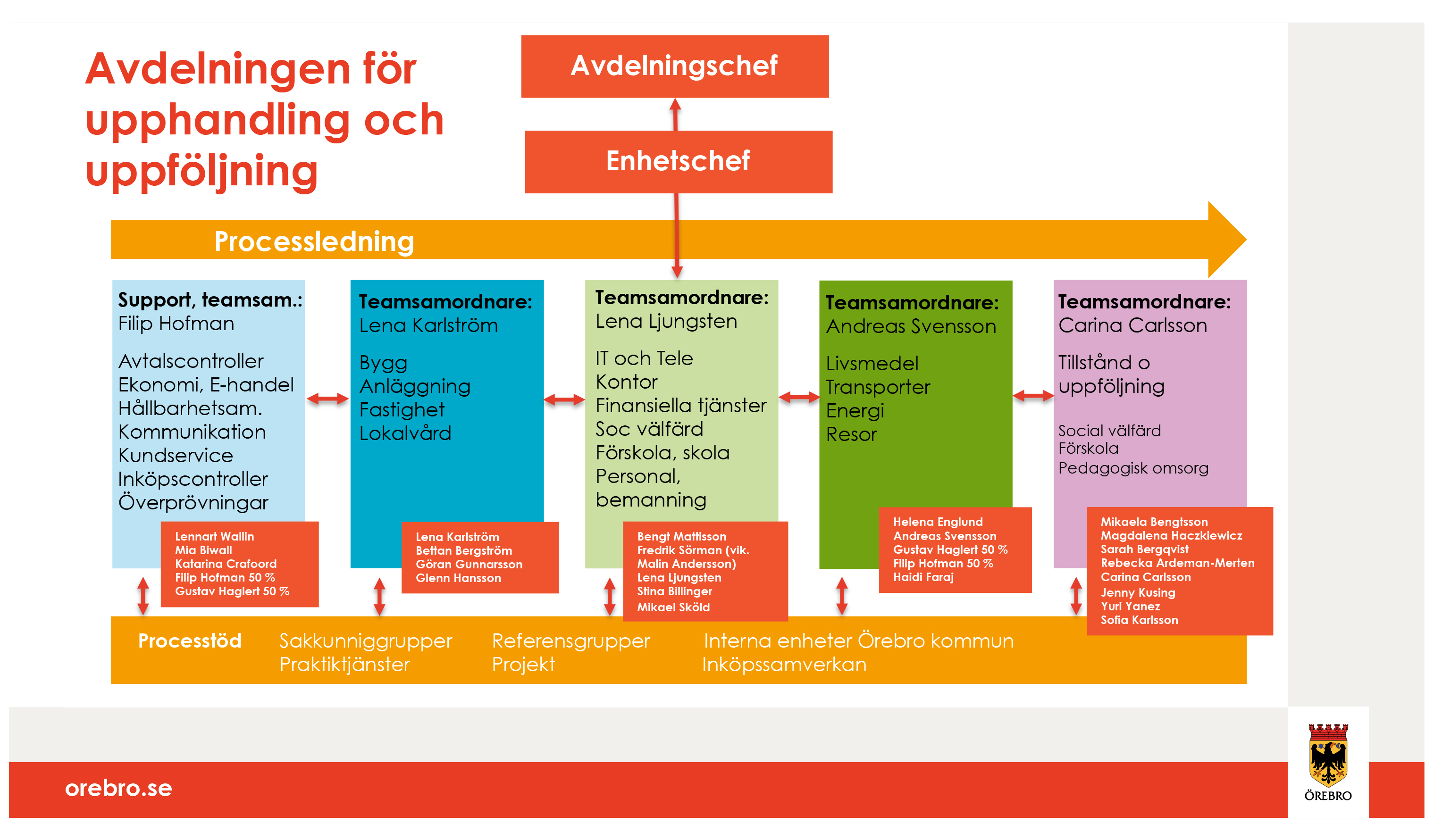 Avdelningen för upphandling och uppföljning

Avdelningschef

Enhetschef

Processledning

Support, teamsam.: Filip Hofman

Avtalscontroller
Ekonomi, E-handel
Hållbarhetsam.
Kommunikation
Kundservice
Inköpscontroller
Överprövningar

Lennart Wallin
Mia Biwall
Katarina Crafoord
Filip Hofman 50 %
Gustav Haglert 50 %

Teamsamordnare: Lena Karlström

Bygg
Anläggning
Fastighet
Lokalvård

Lena Karlström
Bettan Bergström
Göran Gunnarsson
Glenn Hansson

Teamsamordnare: Lena Ljungsten

IT och Tele
Kontor
Finansiella tjänster
Soc välfärd
Förskola, skola
Personal, bemanning

Bengt Mattisson
Fredrik Sörman (vik. Malin Andersson)
Lena Ljungsten
Stina Billinger
Mikael Sköld

Teamsamordnare: Andreas Svensson

Livsmedel
Transporter
Energi
Resor

Helena Englund
Andreas Svensson
Gustav Haglert 50 %
Filip Hofman 50 %
Haidi Faraj

Teamsamordnare: Carina Carlsson

Tillstånd o uppföljning

Social välfärd
Förskola
Pedagogisk omsorg

Mikaela Bengtsson
Magdalena Haczkiewicz
Sarah Bergqvist
Rebecka Ardeman-Merten
Carina Carlsson
Jenny Kusing
Yuri Yanez
Sofia Karlsson

Processtöd
Sakkunniggrupper
Praktiktjänster
Referensgrupper
Projekt
Interna enheter Örebro kommun
Inköpssamverkan

orebro.se

ÖREBRO